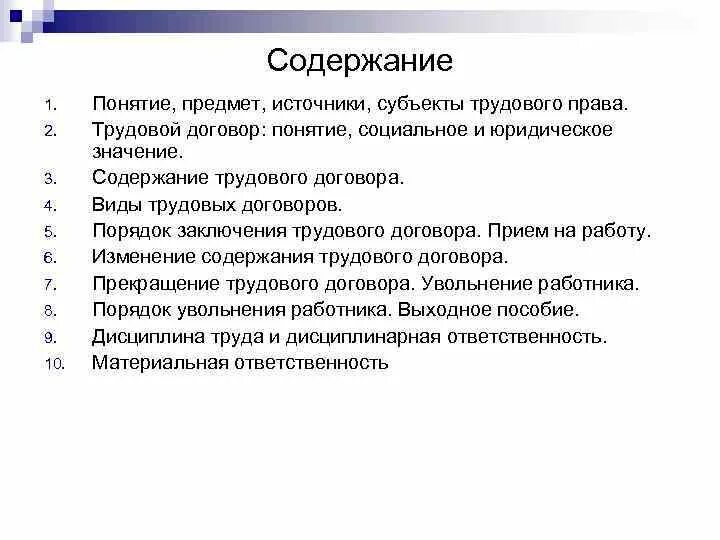 Содержание

1. Понятие, предмет, источники, субъекты трудового права.
2. Трудовой договор: понятие, социальное и юридическое значение.
3. Содержание трудового договора.
4. Виды трудовых договоров.
5. Порядок заключения трудового договора. Прием на работу.
6. Изменение содержания трудового договора.
7. Прекращение трудового договора. Увольнение работника.
8. Порядок увольнения работника. Выходное пособие.
9. Дисциплина труда и дисциплинарная ответственность.
10. Материальная ответственность